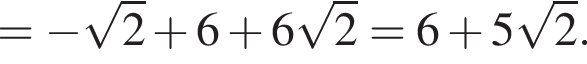 $= -\sqrt{2} + 6 + 6\sqrt{2} = 6 + 5\sqrt{2}.$